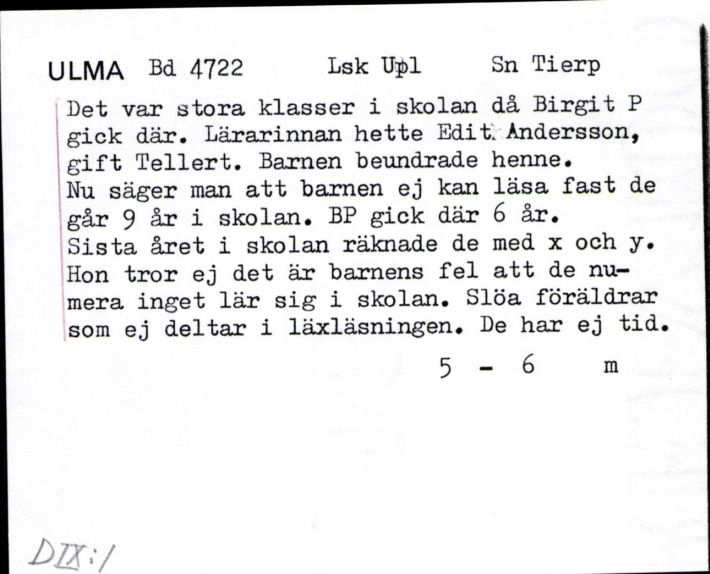 ULMA Bd 4722 Lsk Upl Sn Tierp

Det var stora klasser i skolan då Birgit P gick där. Lärarinnan hette Edit Andersson, gift Tellert. Barnen beundrade henne. Nu säger man att barnen ej kan läsa fast de går 9 år i skolan. BP gick där 6 år. Sista året i skolan räknade de med x och y. Hon tror ej det är barnens fel att de numera inget lär sig i skolan. Slöa föräldrar som ej deltar i läxläsningen. De har ej tid.

5 - 6 m

DIX:1